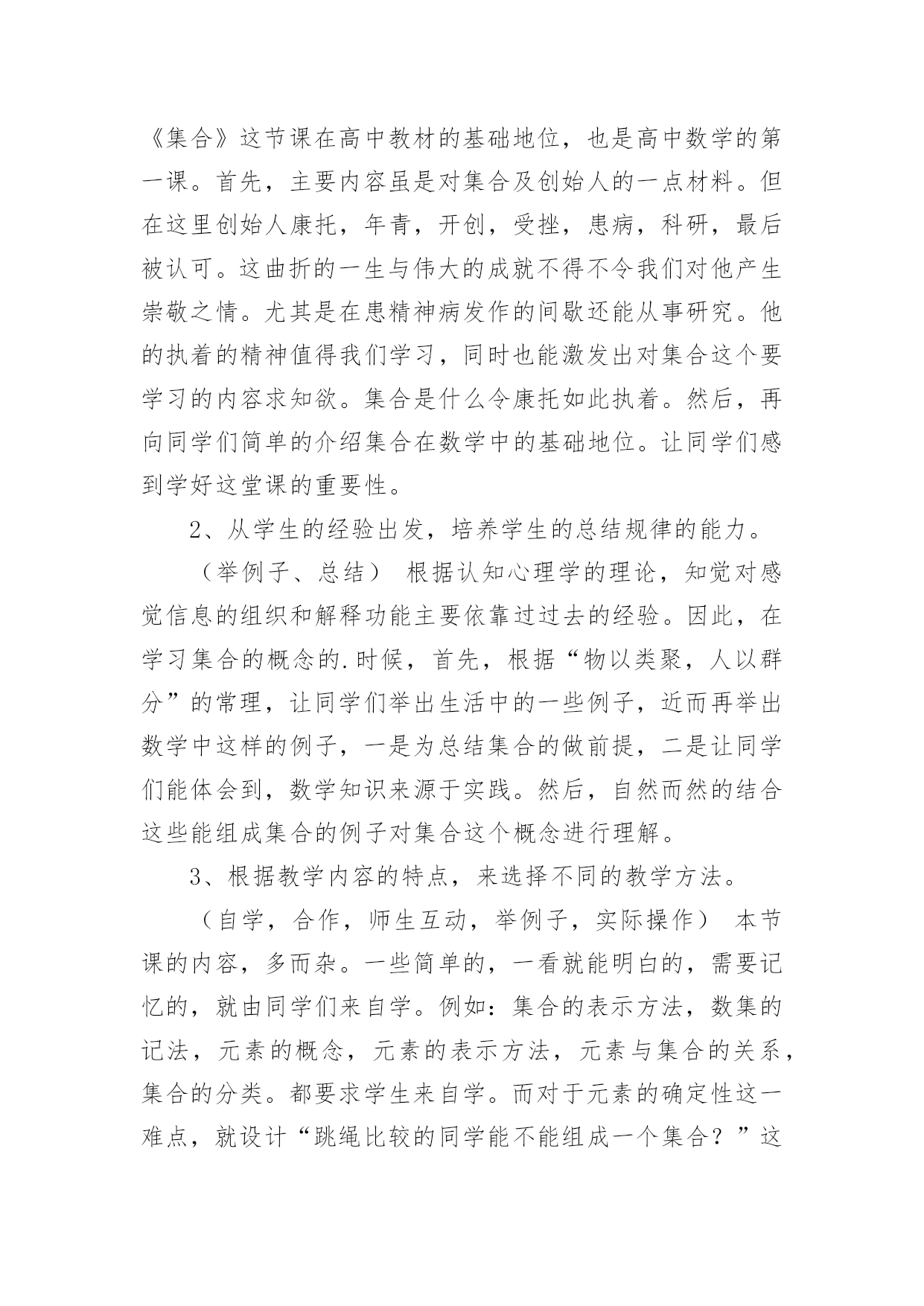 《集合》这节课在高中教材的基础地位，也是高中数学的第一课。首先，主要内容虽是对集合及创始人的一点材料。但在这里创始人康托，年青，开创，受挫，患病，科研，最后被认可。这曲折的一生与伟大的成就不得不令我们对他产生崇敬之情。尤其是在患精神病发作的间歇还能从事研究。他的执着的精神值得我们学习，同时也能激发出对集合这个要学习的内容求知欲。集合是什么令康托如此执着。然后，再向同学们简单的介绍集合在数学中的基础地位。让同学们感到学好这堂课的重要性。

2、从学生的经验出发，培养学生的总结规律的能力。

（举例子、总结） 根据认知心理学的理论，知觉对感觉信息的组织和解释功能主要依靠过过去的经验。因此，在学习集合的概念的.时候，首先，根据“物以类聚，人以群分”的常理，让同学们举出生活中的一些例子，近而再举出数学中这样的例子，一是为总结集合的做前提，二是让同学们能体会到，数学知识来源于实践。然后，自然而然的结合这些能组成集合的例子对集合这个概念进行理解。

3、根据教学内容的特点，来选择不同的教学方法。

（自学，合作，师生互动，举例子，实际操作） 本节课的内容，多而杂。一些简单的，一看就能明白的，需要记忆的，就由同学们来自学。例如：集合的表示方法，数集的记法，元素的概念，元素的表示方法，元素与集合的关系，集合的分类。都要求学生来自学。而对于元素的确定性这一难点，就设计“跳绳比较的同学能不能组成一个集合？”这